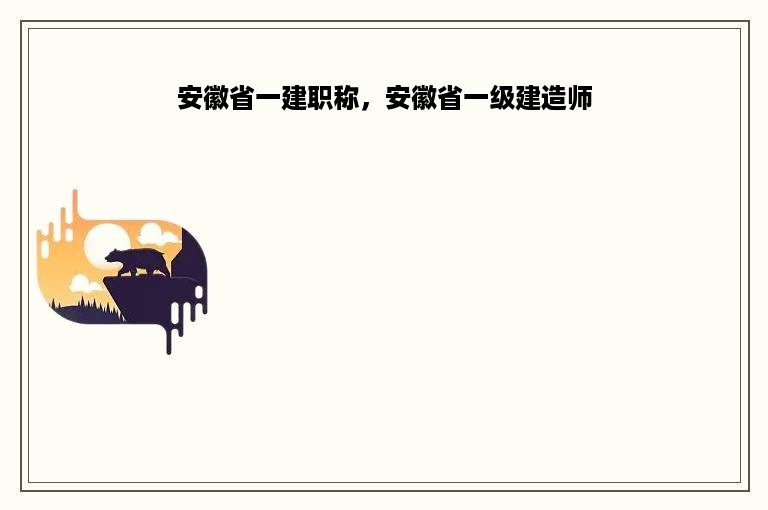 安徽省一建职称，安徽省一级建造师